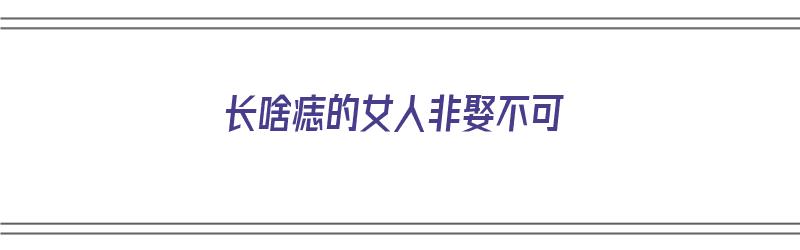 长啥痣的女人非娶不可